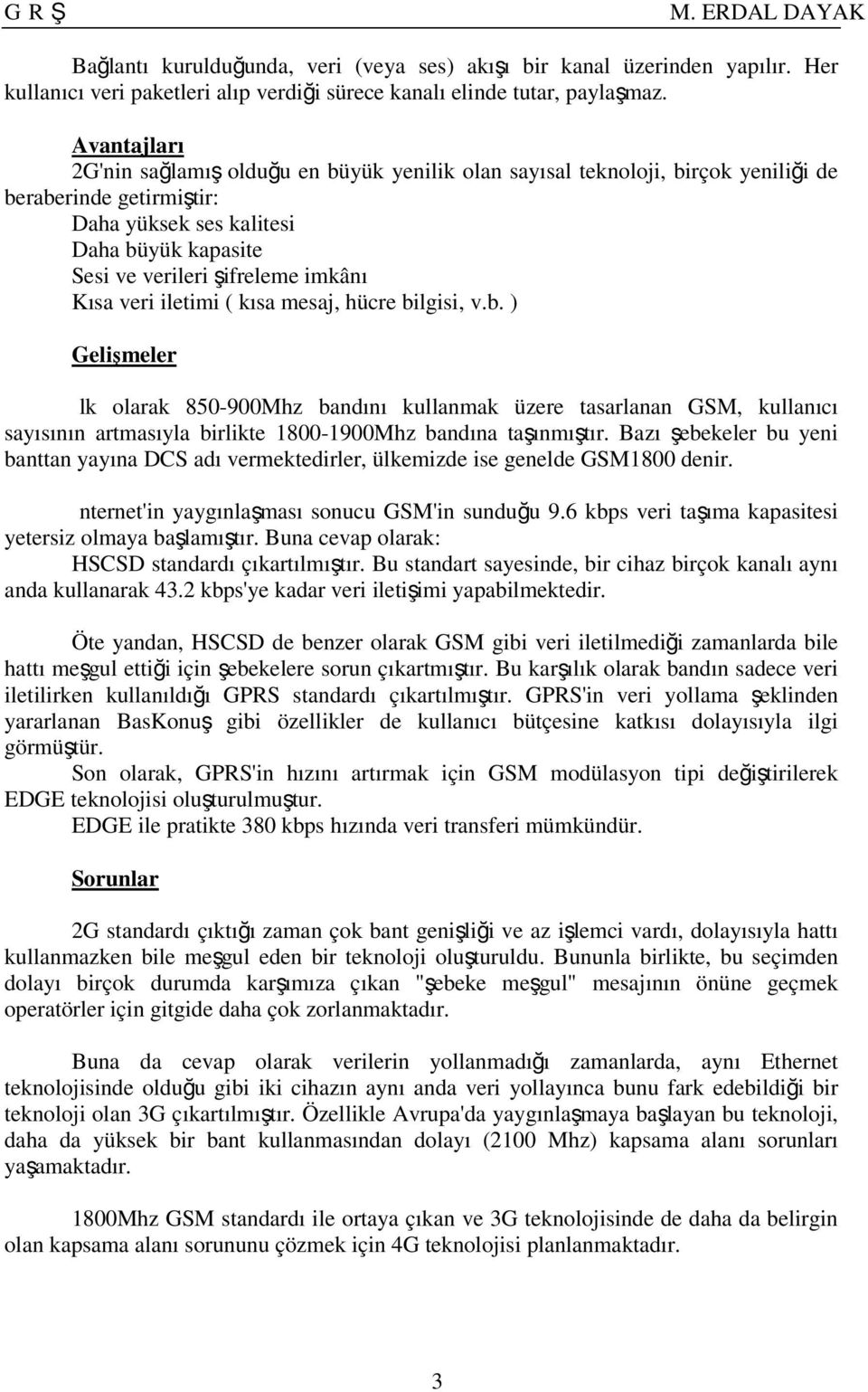 G R Ş M. ERDAL DAYAK

Bağlantı kurulduğunda, veri (veya ses) akışı bir kanal üzerinden yapılır. Her kullanıcı veri paketleri alıp verdiği sürece kanalı elinde tutar, paylaşmaz.

Avantajları
2G'nin sağlamış olduğu en büyük yenilik olan sayısal teknoloji, birçok yeniliği de beraberinde getirmiştir:
Daha yüksek ses kalitesi
Daha büyük kapasite
Sesi ve verileri şifreleme imkânı
Kısa veri iletimi ( kısa mesaj, hücre bilgisi, v.b. )

Gelişmeler

lk olarak 850-900Mhz bandını kullanmak üzere tasarlanan GSM, kullanıcı sayısının artmasıyla birlikte 1800-1900Mhz bandına taşınmıştır. Bazı şebekeler bu yeni banttan yayına DCS adı vermektedirler, ülkemizde ise genelde GSM1800 denir.

nternet'in yaygınlaşması sonucu GSM'in sunduğu 9.6 kbps veri taşıma kapasitesi yetersiz olmaya başlamıştır. Buna cevap olarak:
HSCSD standardı çıkartılmıştır. Bu standart sayesinde, bir cihaz birçok kanalı aynı anda kullanarak 43.2 kbps'ye kadar veri iletişimi yapabilmektedir.

Öte yandan, HSCSD de benzer olarak GSM gibi veri iletilmediği zamanlarda bile hattı meşgul ettiği için şebekelere sorun çıkartmıştır. Bu karşılık olarak bandın sadece veri iletilirken kullanıldığı GPRS standardı çıkartılmıştır. GPRS'in veri yollama şeklinden yararlanan BasKonuş gibi özellikler de kullanıcı bütçesine katkısı dolayısıyla ilgi görmüştür.
Son olarak, GPRS'in hızını artırmak için GSM modülasyon tipi değiştirilerek EDGE teknolojisi oluşturulmuştur.
EDGE ile pratikte 380 kbps hızında veri transferi mümkündür.

Sorunlar

2G standardı çıktığı zaman çok bant genişliği ve az işlemci vardı, dolayısıyla hattı kullanmazken bile meşgul eden bir teknoloji oluşturuldu. Bununla birlikte, bu seçimden dolayı birçok durumda karşımıza çıkan "şebeke meşgul" mesajının önüne geçmek operatörler için gitgide daha çok zorlanmaktadır.

Buna da cevap olarak verilerin yollanmadığı zamanlarda, aynı Ethernet teknolojisinde olduğu gibi iki cihazın aynı anda veri yollayınca bunu fark edebildiği bir teknoloji olan 3G çıkartılmıştır. Özellikle Avrupa'da yaygınlaşmaya başlayan bu teknoloji, daha da yüksek bir bant kullanmasından dolayı (2100 Mhz) kapsama alanı sorunları yaşamaktadır.

1800Mhz GSM standardı ile ortaya çıkan ve 3G teknolojisinde de daha da belirgin olan kapsama alanı sorununu çözmek için 4G teknolojisi planlanmaktadır.

3